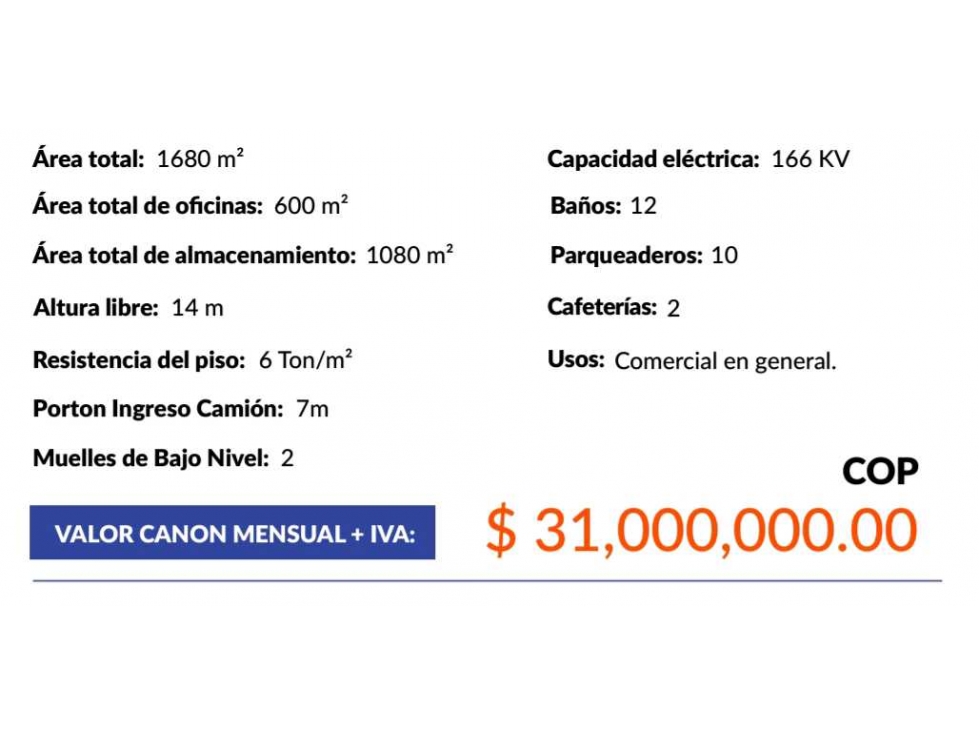 Área total: 1680 m²

Área total de oficinas: 600 m²

Área total de almacenamiento: 1080 m²

Altura libre: 14 m

Resistencia del piso: 6 Ton/m²

Porton Ingreso Camión: 7m

Muelles de Bajo Nivel: 2

Capacidad eléctrica: 166 KV

Baños: 12

Parqueaderos: 10

Cafeterías: 2

Usos: Comercial en general.

COP

VALOR CANON MENSUAL + IVA: $ 31,000,000.00